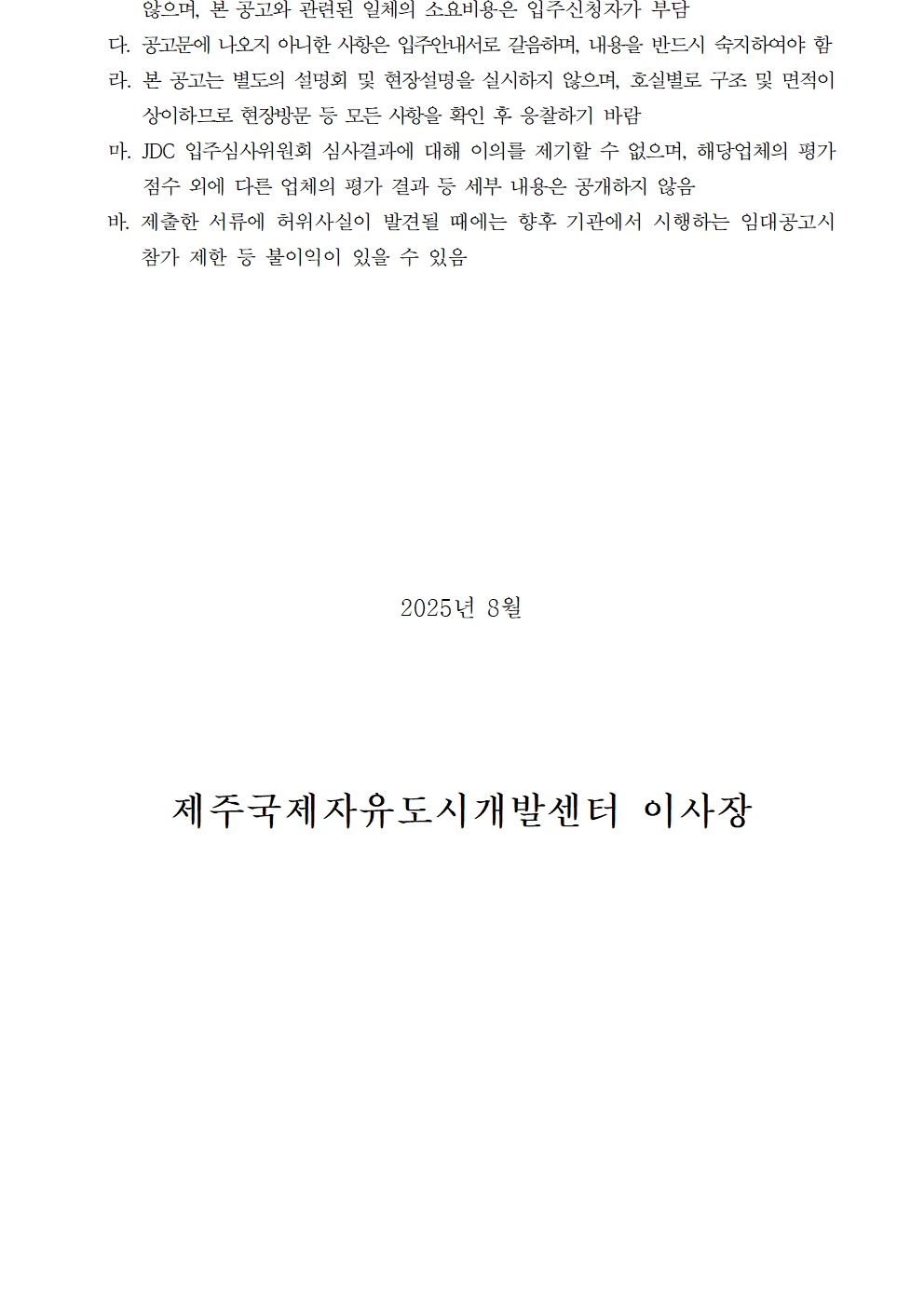 않으며, 본 공고와 관련된 일체의 소요비용은 입주신청자가 부담

다. 공고문에 나오지 아니한 사항은 입주안내서로 갈음하며, 내용을 반드시 숙지하여야 함

라. 본 공고는 별도의 설명회 및 현장설명을 실시하지 않으며, 호실별로 구조 및 면적이 상이하므로 현장방문 등 모든 사항을 확인 후 응찰하기 바람

마. JDC 입주심사위원회 심사결과에 대해 이의를 제기할 수 없으며, 해당업체의 평가 점수 외에 다른 업체의 평가 결과 등 세부 내용은 공개하지 않음

바. 제출한 서류에 허위사실이 발견될 때에는 향후 기관에서 시행하는 임대공고시 참가 제한 등 불이익이 있을 수 있음

2025년 8월

제주국제자유도시개발센터 이사장